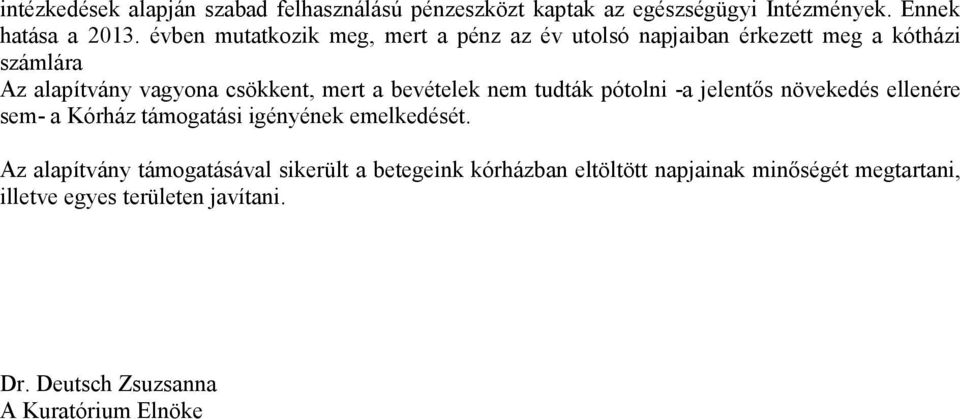 intézkedések alapján szabad felhasználású pénzeszközt kaptak az egészségügyi Intézmények. Ennek hatása a 2013. évben mutatkozik meg, mert a pénz az év utolsó napjaiban érkezett meg a kótházi számlára

Az alapítvány vagyona csökkent, mert a bevételek nem tudták pótolni -a jelentős növekedés ellenére sem- a Kórház támogatási igényének emelkedését.

Az alapítvány támogatásával sikerült a betegeink kórházban eltöltött napjainak minőségét megtartani, illetve egyes területen javítani.

Dr. Deutsch Zsuzsanna
A Kuratórium Elnöke